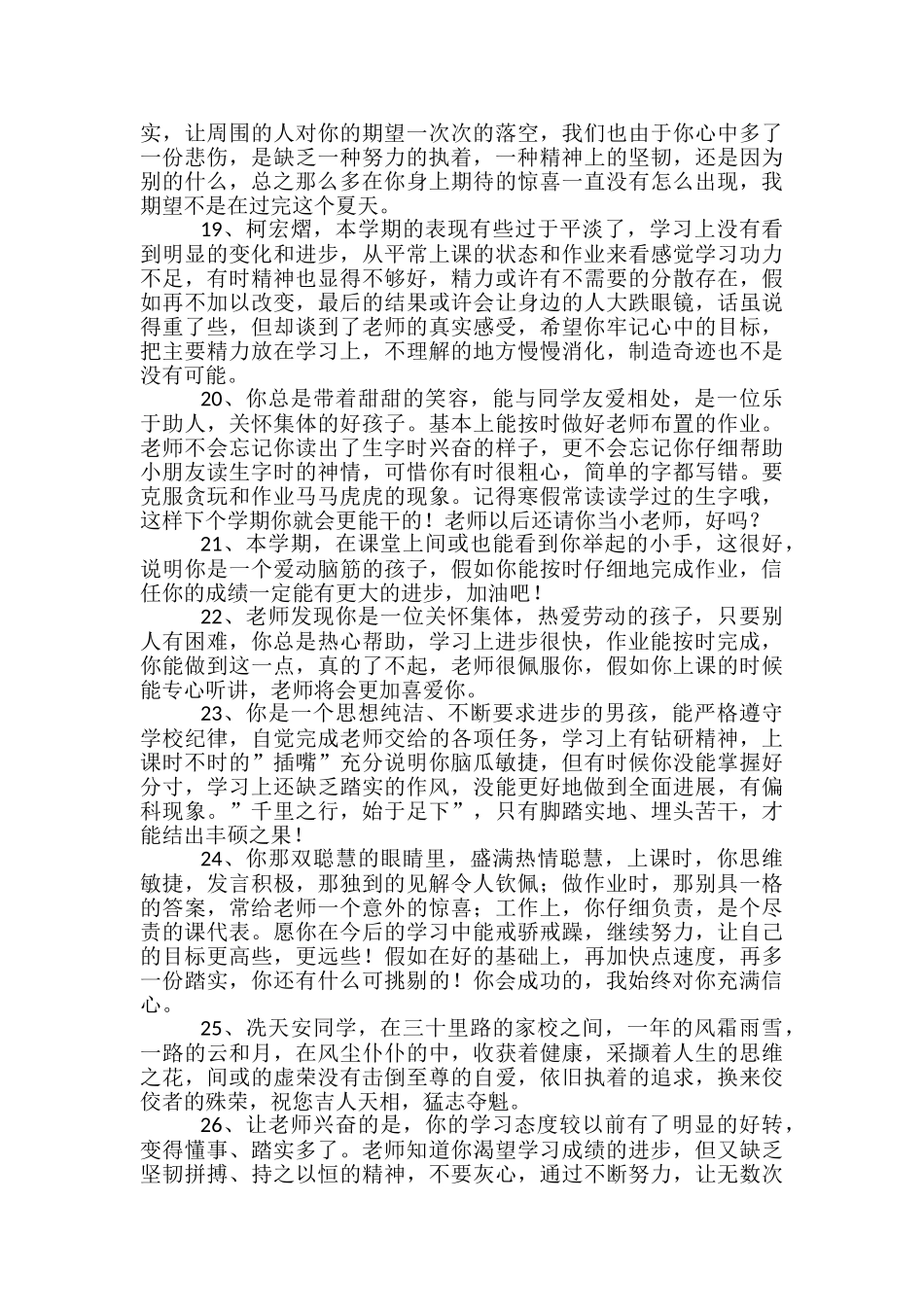 实，让周围的人对你的期望一次次的落空，我们也由于你心中多了一份悲伤，是缺乏一种努力的执着，一种精神上的坚韧，还是因为别的什么，总之那么多在你身上期待的惊喜一直没有怎么出现，我期望不是在过完这个夏天。

19、柯宏熠，本学期的表现有些过于平淡了，学习上没有看到明显的变化和进步，从平常上课的状态和作业来看感觉学习功力不足，有时精神也显得不够好，精力或许有不需要的分散存在，假如再不加以改变，最后的结果或许会让身边的人大跌眼镜，话虽说得重了些，但却谈到了老师的真实感受，希望你牢记心中的目标，把主要精力放在学习上，不理解的地方慢慢消化，制造奇迹也不是没有可能。

20、你总是带着甜甜的笑容，能与同学友爱相处，是一位乐于助人，关怀集体的好孩子。基本上能按时做好老师布置的作业。老师不会忘记你读出了生字时兴奋的样子，更不会忘记你仔细帮助小朋友读生字时的神情，可惜你有时很粗心，简单的字都写错。要克服贪玩和作业马马虎虎的现象。记得寒假常读读学过的生字哦，这样下个学期你就会更能干的！老师以后还请你当小老师，好吗？

21、本学期，在课堂上间或也能看到你举起的小手，这很好，说明你是一个爱动脑筋的孩子，假如你能按时仔细地完成作业，信任你的成绩一定能有更大的进步，加油吧！

22、老师发现你是一位关怀集体，热爱劳动的孩子，只要别人有困难，你总是热心帮助，学习上进步很快，作业能按时完成，你能做到这一点，真的了不起，老师很佩服你，假如你上课的时候能专心听讲，老师将会更加喜爱你。

23、你是一个思想纯洁、不断要求进步的男孩，能严格遵守学校纪律，自觉完成老师交给的各项任务，学习上有钻研精神，上课时不时的”插嘴”充分说明你脑瓜敏捷，但有时候你没能掌握好分寸，学习上还缺乏踏实的作风，没能更好地做到全面进展，有偏科现象。”千里之行，始于足下”，只有脚踏实地、埋头苦干，才能结出丰硕之果！

24、你那双聪慧的眼睛里，盛满热情聪慧，上课时，你思维敏捷，发言积极，那独到的见解令人钦佩；做作业时，那别具一格的答案，常给老师一个意外的惊喜；工作上，你仔细负责，是个尽责的课代表。愿你在今后的学习中能戒骄戒躁，继续努力，让自己的目标更高些，更远些！假如在好的基础上，再加快点速度，再多一份踏实，你还有什么可挑剔的！你会成功的，我始终对你充满信心。

25、冼天安同学，在三十里路的家校之间，一年的风霜雨雪，一路的云和月，在风尘仆仆的中，收获着健康，采撷着人生的思维之花，间或的虚荣没有击倒至尊的自爱，依旧执着的追求，换来佼佼者的殊荣，祝您吉人天相，猛志夺魁。

26、让老师兴奋的是，你的学习态度较以前有了明显的好转，变得懂事、踏实多了。老师知道你渴望学习成绩的进步，但又缺乏坚韧拼搏、持之以恒的精神，不要灰心，通过不断努力，让无数次